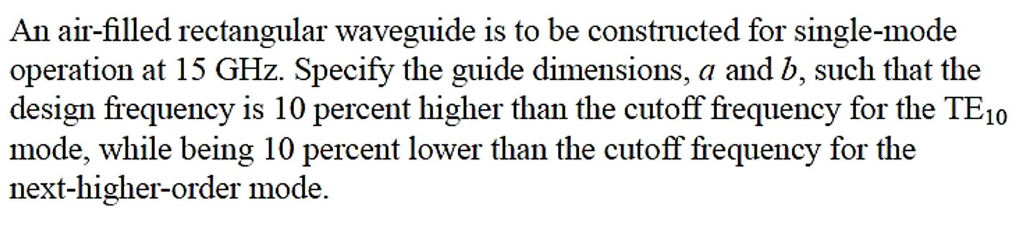 An air-filled rectangular waveguide is to be constructed for single-mode operation at 15 GHz. Specify the guide dimensions, $a$ and $b$, such that the design frequency is 10 percent higher than the cutoff frequency for the $TE_{10}$ mode, while being 10 percent lower than the cutoff frequency for the next-higher-order mode.